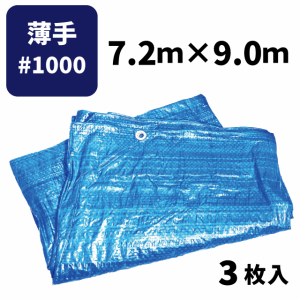 薄手
#1000

7.2m×9.0m

3枚入